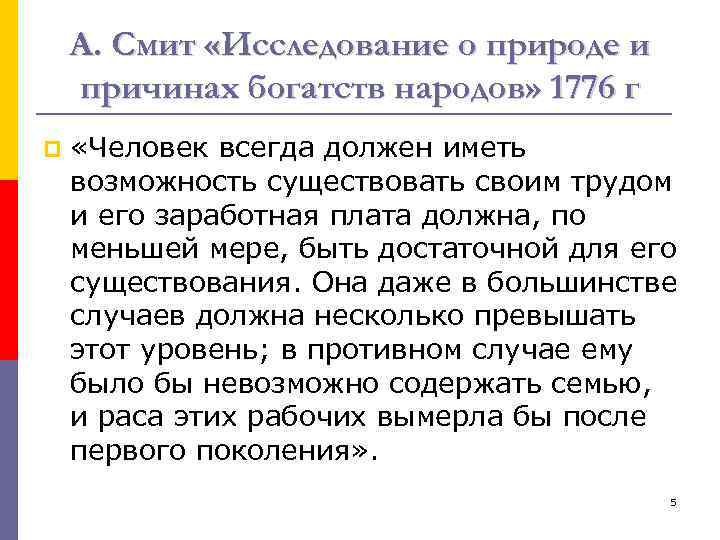 А. Смит «Исследование о природе и причинах богатств народов» 1776 г

«Человек всегда должен иметь возможность существовать своим трудом и его заработная плата должна, по меньшей мере, быть достаточной для его существования. Она даже в большинстве случаев должна несколько превышать этот уровень; в противном случае ему было бы невозможно содержать семью, и раса этих рабочих вымерла бы после первого поколения».

5